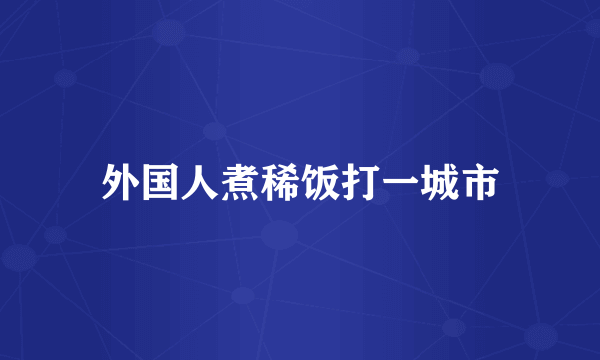 外国人煮稀饭打一城市